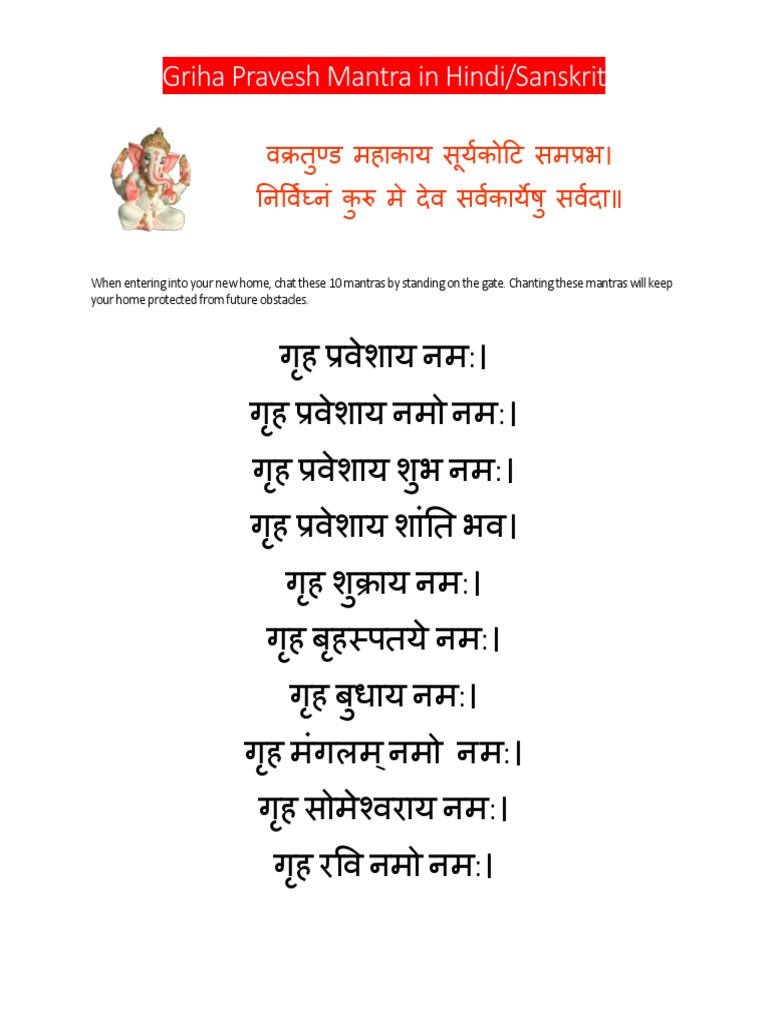 Griha Pravesh Mantra in Hindi/Sanskrit

वक्रतुण्ड महाकाय सूर्यकोटि समप्रभ।
निर्विघ्नं कुरु मे देव सर्वकार्येषु सर्वदा॥

When entering into your new home, chat these 10 mantras by standing on the gate. Chanting these mantras will keep your home protected from future obstacles.

गृह प्रवेशाय नमः।
गृह प्रवेशाय नमो नमः।
गृह प्रवेशाय शुभ नमः।
गृह प्रवेशाय शांति भव।
गृह शुक्राय नमः।
गृह बृहस्पतये नमः।
गृह बुधाय नमः।
गृह मंगलम् नमो नमः।
गृह सोमेश्वराय नमः।
गृह रवि नमो नमः।